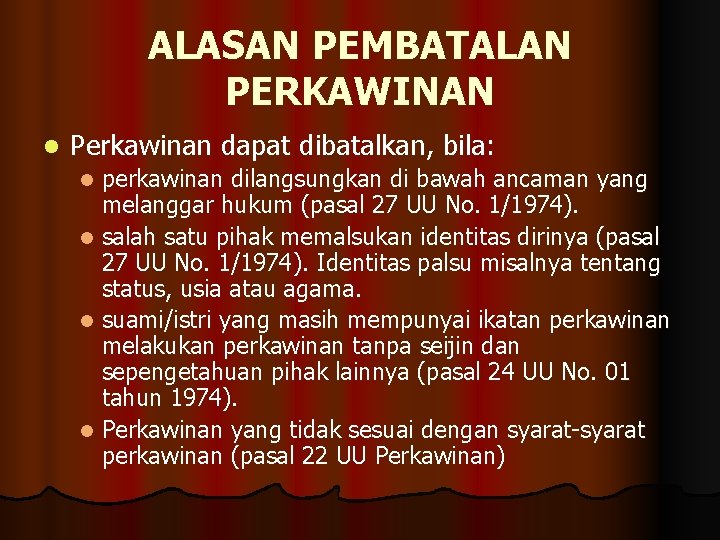 ALASAN PEMBATALAN PERKAWINAN

- Perkawinan dapat dibatalkan, bila:
  - perkawinan dilangsungkan di bawah ancaman yang melanggar hukum (pasal 27 UU No. 1/1974).
  - salah satu pihak memalsukan identitas dirinya (pasal 27 UU No. 1/1974). Identitas palsu misalnya tentang status, usia atau agama.
  - suami/istri yang masih mempunyai ikatan perkawinan melakukan perkawinan tanpa seijin dan sepengetahuan pihak lainnya (pasal 24 UU No. 01 tahun 1974).
  - Perkawinan yang tidak sesuai dengan syarat-syarat perkawinan (pasal 22 UU Perkawinan)